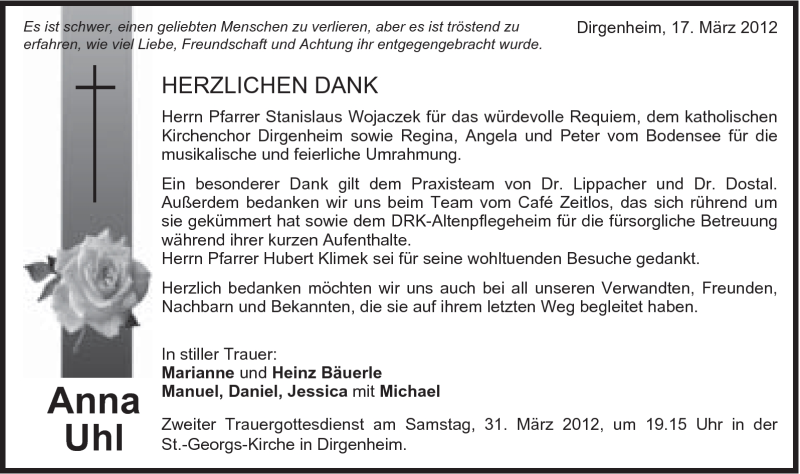 Es ist schwer, einen geliebten Menschen zu verlieren, aber es ist tröstend zu erfahren, wie viel Liebe, Freundschaft und Achtung ihr entgegengebracht wurde.

Dirgenheim, 17. März 2012

HERZLICHEN DANK

Herrn Pfarrer Stanislaus Wojaczek für das würdevolle Requiem, dem katholischen Kirchenchor Dirgenheim sowie Regina, Angela und Peter vom Bodensee für die musikalische und feierliche Umrahmung.

Ein besonderer Dank gilt dem Praxisteam von Dr. Lippacher und Dr. Dostal. Außerdem bedanken wir uns beim Team vom Café Zeitlos, das sich rührend um sie gekümmert hat sowie dem DRK-Altenpflegeheim für die fürsorgliche Betreuung während ihrer kurzen Aufenthalte.
Herrn Pfarrer Hubert Klimek sei für seine wohltuenden Besuche gedankt.

Herzlich bedanken möchten wir uns auch bei all unseren Verwandten, Freunden, Nachbarn und Bekannten, die sie auf ihrem letzten Weg begleitet haben.

In stiller Trauer:
Marianne und Heinz Bäuerle
Manuel, Daniel, Jessica mit Michael

Anna Uhl

Zweiter Trauergottesdienst am Samstag, 31. März 2012, um 19.15 Uhr in der St.-Georgs-Kirche in Dirgenheim.